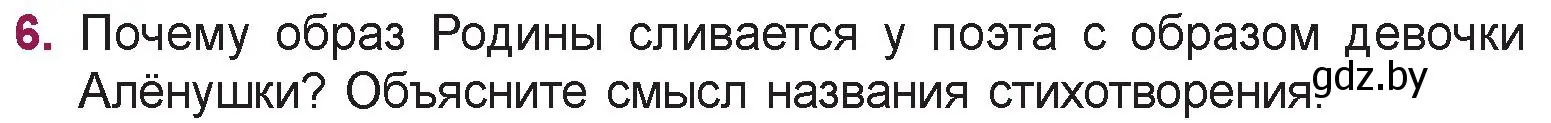 6. Почему образ Родины сливается у поэта с образом девочки Алёнушки? Объясните смысл названия стихотворения. gdz.by